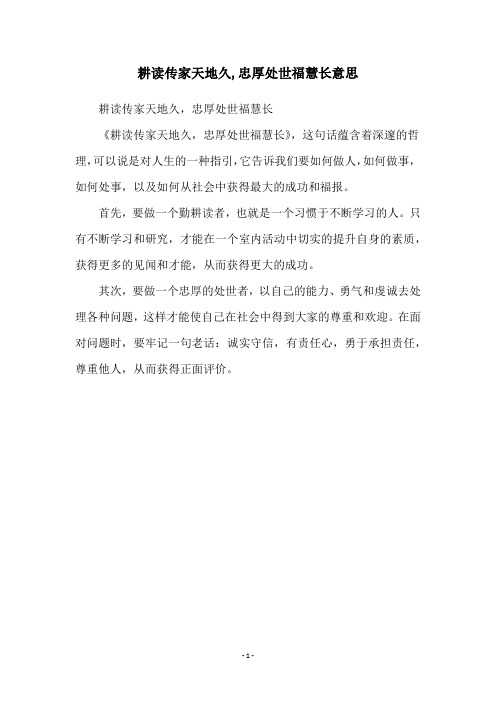 耕读传家天地久,忠厚处世福慧长意思

耕读传家天地久，忠厚处世福慧长

《耕读传家天地久，忠厚处世福慧长》，这句话蕴含着深邃的哲理，可以说是对人生的一种指引，它告诉我们要如何做人，如何做事，如何处事，以及如何从社会中获得最大的成功和福报。

首先，要做一个勤耕读者，也就是一个习惯于不断学习的人。只有不断学习和研究，才能在一个室内活动中切实的提升自身的素质，获得更多的见闻和才能，从而获得更大的成功。

其次，要做一个忠厚的处世者，以自己的能力、勇气和虔诚去处理各种问题，这样才能使自己在社会中得到大家的尊重和欢迎。在面对问题时，要牢记一句老话：诚实守信，有责任心，勇于承担责任，尊重他人，从而获得正面评价。

- 1 -